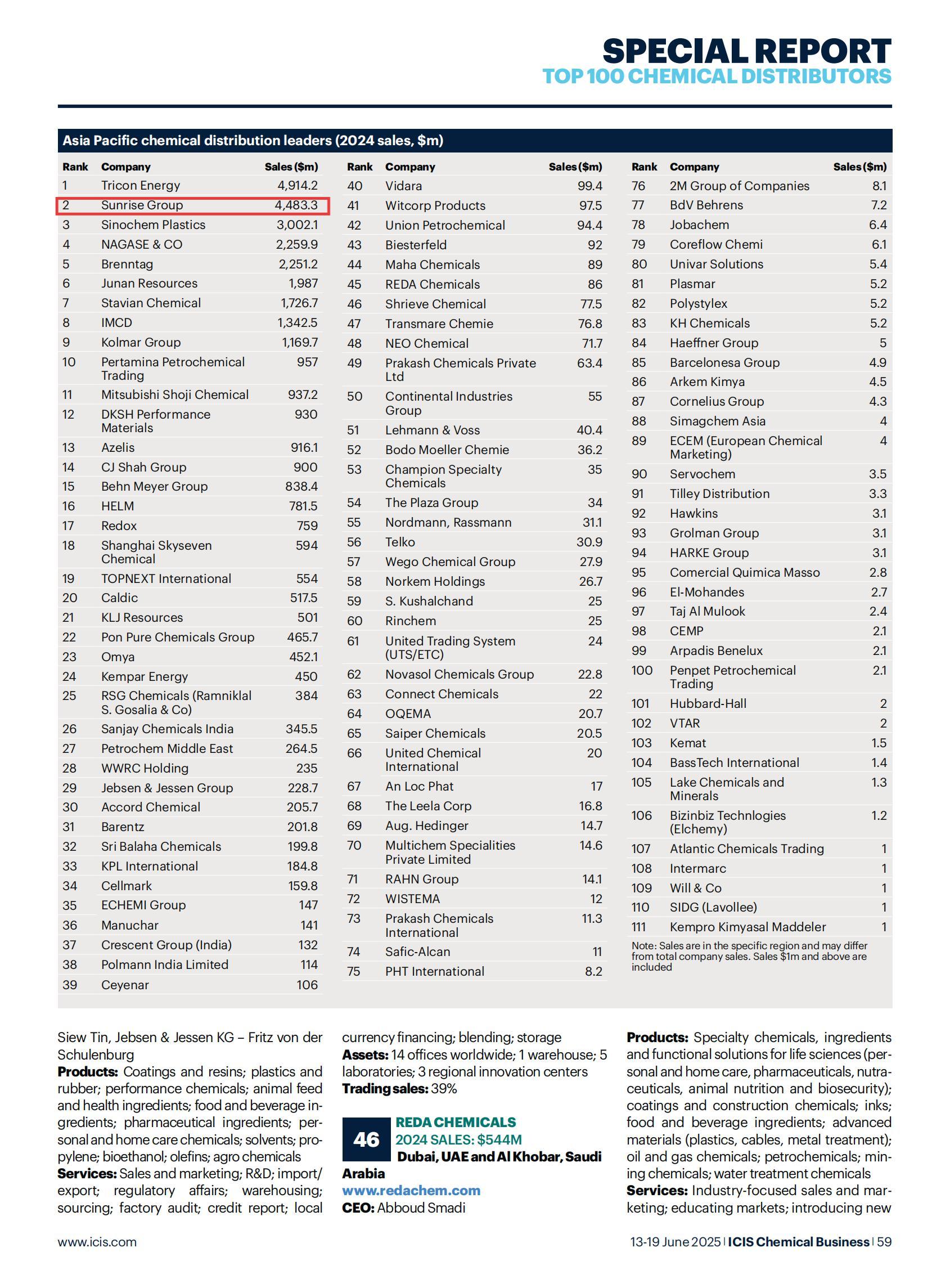 SPECIAL REPORT
TOP 100 CHEMICAL DISTRIBUTORS

Asia Pacific chemical distribution leaders (2024 sales, $m)

| Rank | Company | Sales ($m) |
|---|---|---|
| 1 | Tricon Energy | 4,914.2 |
| 2 | Sunrise Group | 4,483.3 |
| 3 | Sinochem Plastics | 3,002.1 |
| 4 | NAGASE & CO | 2,259.9 |
| 5 | Brenntag | 2,251.2 |
| 6 | Junan Resources | 1,987 |
| 7 | Stavian Chemical | 1,726.7 |
| 8 | IMCD | 1,342.5 |
| 9 | Kolmar Group | 1,169.7 |
| 10 | Pertamina Petrochemical Trading | 957 |
| 11 | Mitsubishi Shoji Chemical | 937.2 |
| 12 | DKSH Performance Materials | 930 |
| 13 | Azelis | 916.1 |
| 14 | CJ Shah Group | 900 |
| 15 | Behn Meyer Group | 838.4 |
| 16 | HELM | 781.5 |
| 17 | Redox | 759 |
| 18 | Shanghai Skyseven Chemical | 594 |
| 19 | TOPNEXT International | 554 |
| 20 | Caldic | 517.5 |
| 21 | KLJ Resources | 501 |
| 22 | Pon Pure Chemicals Group | 465.7 |
| 23 | Omya | 452.1 |
| 24 | Kempar Energy | 450 |
| 25 | RSG Chemicals (Ramniklal S. Gosalia & Co) | 384 |
| 26 | Sanjay Chemicals India | 345.5 |
| 27 | Petrochem Middle East | 264.5 |
| 28 | WWRC Holding | 235 |
| 29 | Jebsen & Jessen Group | 228.7 |
| 30 | Accord Chemical | 205.7 |
| 31 | Barentz | 201.8 |
| 32 | Sri Balaha Chemicals | 199.8 |
| 33 | KPL International | 184.8 |
| 34 | Cellmark | 159.8 |
| 35 | ECHEMI Group | 147 |
| 36 | Manuchar | 141 |
| 37 | Crescent Group (India) | 132 |
| 38 | Polmann India Limited | 114 |
| 39 | Ceyenar | 106 |

| Rank | Company | Sales ($m) |
|---|---|---|
| 40 | Vidara | 99.4 |
| 41 | Witcorp Products | 97.5 |
| 42 | Union Petrochemical | 94.4 |
| 43 | Biesterfeld | 92 |
| 44 | Maha Chemicals | 89 |
| 45 | REDA Chemicals | 86 |
| 46 | Shrieve Chemical | 77.5 |
| 47 | Transmare Chemie | 76.8 |
| 48 | NEO Chemical | 71.7 |
| 49 | Prakash Chemicals Private Ltd | 63.4 |
| 50 | Continental Industries Group | 55 |
| 51 | Lehmann & Voss | 40.4 |
| 52 | Bodo Moeller Chemie | 36.2 |
| 53 | Champion Specialty Chemicals | 35 |
| 54 | The Plaza Group | 34 |
| 55 | Nordmann, Rassmann | 31.1 |
| 56 | Telko | 30.9 |
| 57 | Wego Chemical Group | 27.9 |
| 58 | Norkem Holdings | 26.7 |
| 59 | S. Kushalchand | 25 |
| 60 | Rinchem | 25 |
| 61 | United Trading System (UTS/ETC) | 24 |
| 62 | Novasol Chemicals Group | 22.8 |
| 63 | Connect Chemicals | 22 |
| 64 | OQEMA | 20.7 |
| 65 | Saiper Chemicals | 20.5 |
| 66 | United Chemical International | 20 |
| 67 | An Loc Phat | 17 |
| 68 | The Leela Corp | 16.8 |
| 69 | Aug. Hedinger | 14.7 |
| 70 | Multichem Specialities Private Limited | 14.6 |
| 71 | RAHN Group | 14.1 |
| 72 | WISTEMA | 12 |
| 73 | Prakash Chemicals International | 11.3 |
| 74 | Safic-Alcan | 11 |
| 75 | PHT International | 8.2 |

| Rank | Company | Sales ($m) |
|---|---|---|
| 76 | 2M Group of Companies | 8.1 |
| 77 | BdV Behrens | 7.2 |
| 78 | Jobachem | 6.4 |
| 79 | Coreflow Chemi | 6.1 |
| 80 | Univar Solutions | 5.4 |
| 81 | Plasmar | 5.2 |
| 82 | Polystylex | 5.2 |
| 83 | KH Chemicals | 5.2 |
| 84 | Haeffner Group | 5 |
| 85 | Barcelonesa Group | 4.9 |
| 86 | Arkem Kimya | 4.5 |
| 87 | Cornelius Group | 4.3 |
| 88 | Simagchem Asia | 4 |
| 89 | ECEM (European Chemical Marketing) | 4 |
| 90 | Servochem | 3.5 |
| 91 | Tilley Distribution | 3.3 |
| 92 | Hawkins | 3.1 |
| 93 | Grolman Group | 3.1 |
| 94 | HARKE Group | 3.1 |
| 95 | Comercial Quimica Masso | 2.8 |
| 96 | El-Mohandes | 2.7 |
| 97 | Taj Al Mulook | 2.4 |
| 98 | CEMP | 2.1 |
| 99 | Arpadis Benelux | 2.1 |
| 100 | Penpet Petrochemical Trading | 2.1 |
| 101 | Hubbard-Hall | 2 |
| 102 | VTAR | 2 |
| 103 | Kemat | 1.5 |
| 104 | BassTech International | 1.4 |
| 105 | Lake Chemicals and Minerals | 1.3 |
| 106 | Bizinbiz Technlogies (Elchemy) | 1.2 |
| 107 | Atlantic Chemicals Trading | 1 |
| 108 | Intermarc | 1 |
| 109 | Will & Co | 1 |
| 110 | SIDG (Lavollee) | 1 |
| 111 | Kempro Kimyasal Maddeler | 1 |

Note: Sales are in the specific region and may differ from total company sales. Sales $1m and above are included

Siew Tin, Jebsen & Jessen KG – Fritz von der Schulenburg
Products: Coatings and resins; plastics and rubber; performance chemicals; animal feed and health ingredients; food and beverage ingredients; pharmaceutical ingredients; personal and home care chemicals; solvents; propylene; bioethanol; olefins; agro chemicals
Services: Sales and marketing; R&D; import/export; regulatory affairs; warehousing; sourcing; factory audit; credit report; local currency financing; blending; storage
Assets: 14 offices worldwide; 1 warehouse; 5 laboratories; 3 regional innovation centers
Trading sales: 39%

46
REDA CHEMICALS
2024 SALES: $544M
Dubai, UAE and Al Khobar, Saudi Arabia
www.redachem.com
CEO: Abboud Smadi

Products: Specialty chemicals, ingredients and functional solutions for life sciences (personal and home care, pharmaceuticals, nutraceuticals, animal nutrition and biosecurity); coatings and construction chemicals; inks; food and beverage ingredients; advanced materials (plastics, cables, metal treatment); oil and gas chemicals; petrochemicals; mining chemicals; water treatment chemicals
Services: Industry-focused sales and marketing; educating markets; introducing new

www.icis.com
13-19 June 2025 | ICIS Chemical Business | 59